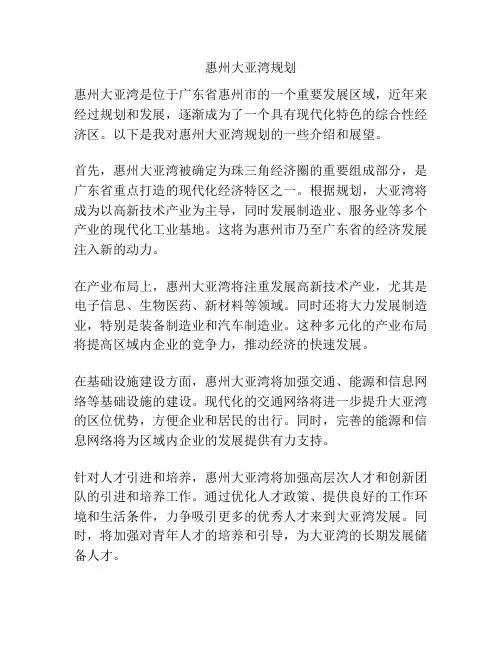 惠州大亚湾规划

惠州大亚湾是位于广东省惠州市的一个重要发展区域，近年来经过规划和发展，逐渐成为了一个具有现代化特色的综合性经济区。以下是我对惠州大亚湾规划的一些介绍和展望。

首先，惠州大亚湾被确定为珠三角经济圈的重要组成部分，是广东省重点打造的现代化经济特区之一。根据规划，大亚湾将成为以高新技术产业为主导，同时发展制造业、服务业等多个产业的现代化工业基地。这将为惠州市乃至广东省的经济发展注入新的动力。

在产业布局上，惠州大亚湾将注重发展高新技术产业，尤其是电子信息、生物医药、新材料等领域。同时还将大力发展制造业，特别是装备制造业和汽车制造业。这种多元化的产业布局将提高区域内企业的竞争力，推动经济的快速发展。

在基础设施建设方面，惠州大亚湾将加强交通、能源和信息网络等基础设施的建设。现代化的交通网络将进一步提升大亚湾的区位优势，方便企业和居民的出行。同时，完善的能源和信息网络将为区域内企业的发展提供有力支持。

针对人才引进和培养，惠州大亚湾将加强高层次人才和创新团队的引进和培养工作。通过优化人才政策、提供良好的工作环境和生活条件，力争吸引更多的优秀人才来到大亚湾发展。同时，将加强对青年人才的培养和引导，为大亚湾的长期发展储备人才。